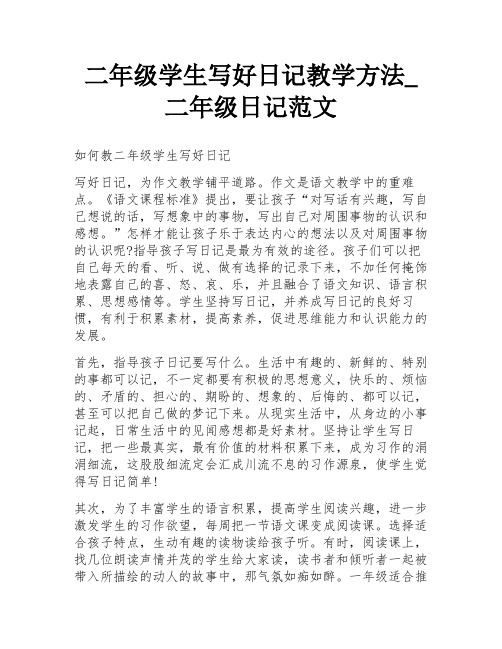 二年级学生写好日记教学方法_二年级日记范文

如何教二年级学生写好日记

写好日记，为作文教学铺平道路。作文是语文教学中的重难点。《语文课程标准》提出，要让孩子“对写话有兴趣，写自己想说的话，写想象中的事物，写出自己对周围事物的认识和感想。”怎样才能让孩子乐于表达内心的想法以及对周围事物的认识呢?指导孩子写日记是最为有效的途径。孩子们可以把自己每天的看、听、说、做有选择的记录下来，不加任何掩饰地表露自己的喜、怒、哀、乐，并且融合了语文知识、语言积累、思想感情等。学生坚持写日记，并养成写日记的良好习惯，有利于积累素材，提高素养，促进思维能力和认识能力的发展。

首先，指导孩子日记要写什么。生活中有趣的、新鲜的、特别的事都可以记，不一定都要有积极的思想意义，快乐的、烦恼的、矛盾的、担心的、期盼的、想象的、后悔的、都可以记，甚至可以把自己做的梦记下来。从现实生活中，从身边的小事记起，日常生活中的见闻感想都是好素材。坚持让学生写日记，把一些最真实，最有价值的材料积累下来，成为习作的涓涓细流，这股股细流定会汇成川流不息的习作源泉，使学生觉得写日记简单!

其次，为了丰富学生的语言积累，提高学生阅读兴趣，进一步激发学生的习作欲望，每周把一节语文课变成阅读课。选择适合孩子特点，生动有趣的读物读给孩子听。有时，阅读课上，找几位朗读声情并茂的学生给大家读，读书者和倾听者一起被带入所描绘的动人的故事中，那气氛如痴如醉。一年级适合推